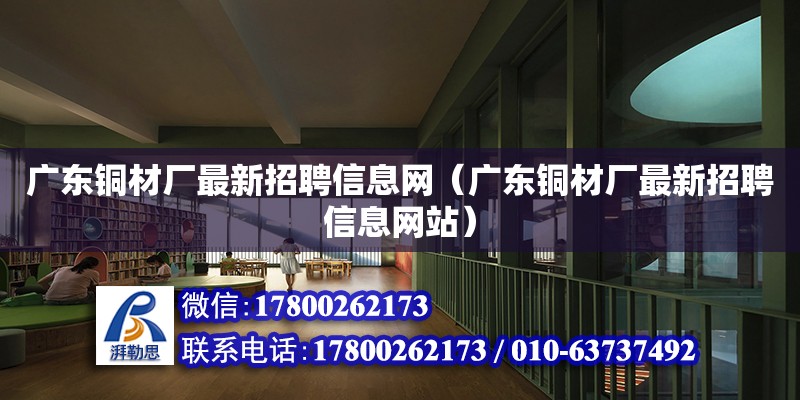 广东铜材厂最新招聘信息网（广东铜材厂最新招聘信息网站）

湃勒思

微信:17800262173

联系电话:17800262173 / 010-63737492